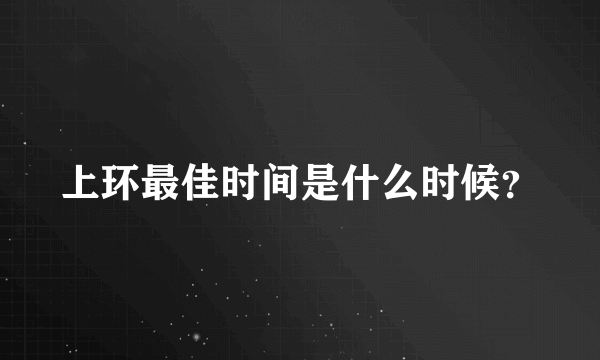 上环最佳时间是什么时候？